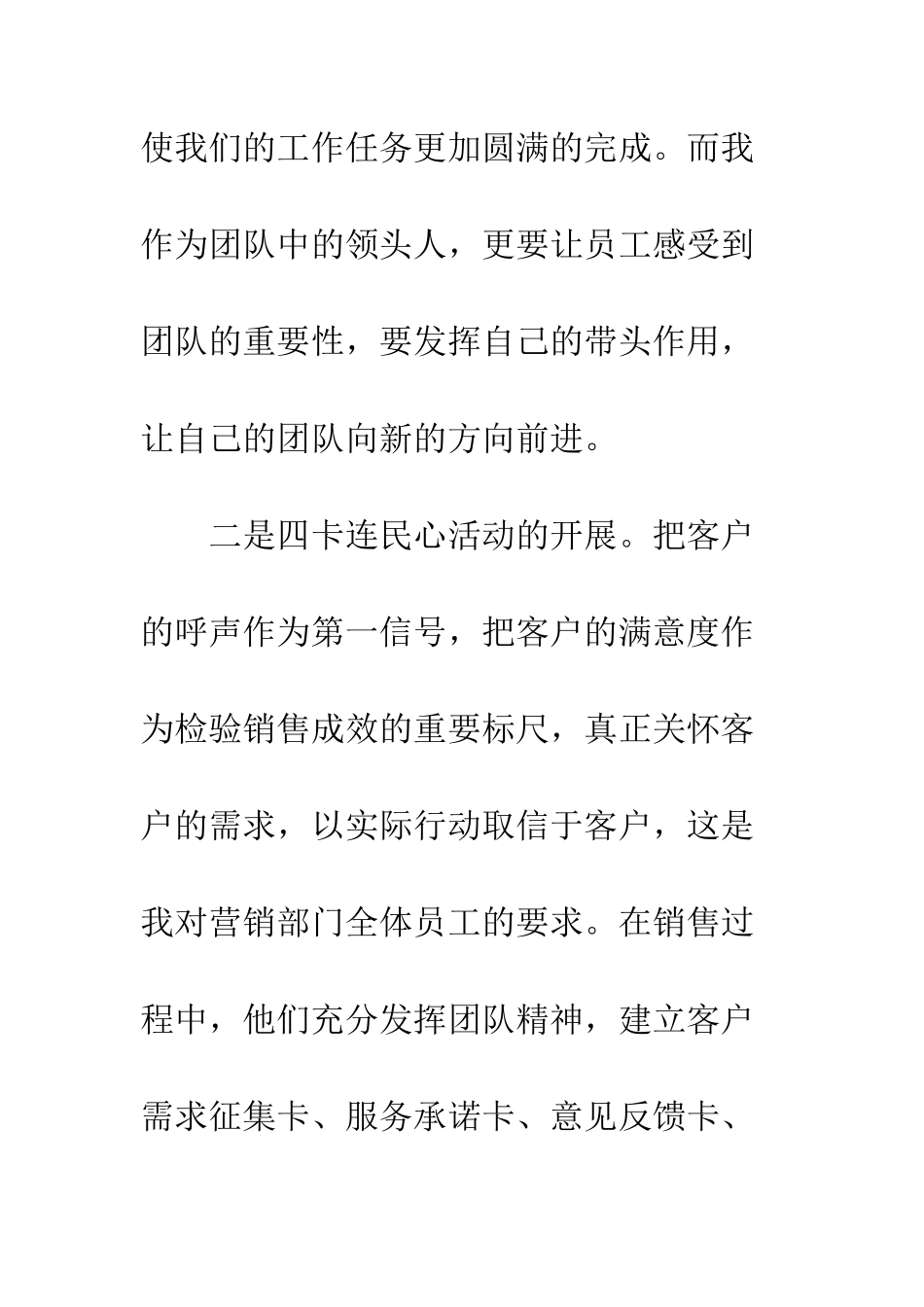 使我们的工作任务更加圆满的完成。而我作为团队中的领头人，更要让员工感受到团队的重要性，要发挥自己的带头作用，让自己的团队向新的方向前进。

二是四卡连民心活动的开展。把客户的呼声作为第一信号，把客户的满意度作为检验销售成效的重要标尺，真正关怀客户的需求，以实际行动取信于客户，这是我对营销部门全体员工的要求。在销售过程中，他们充分发挥团队精神，建立客户需求征集卡、服务承诺卡、意见反馈卡、